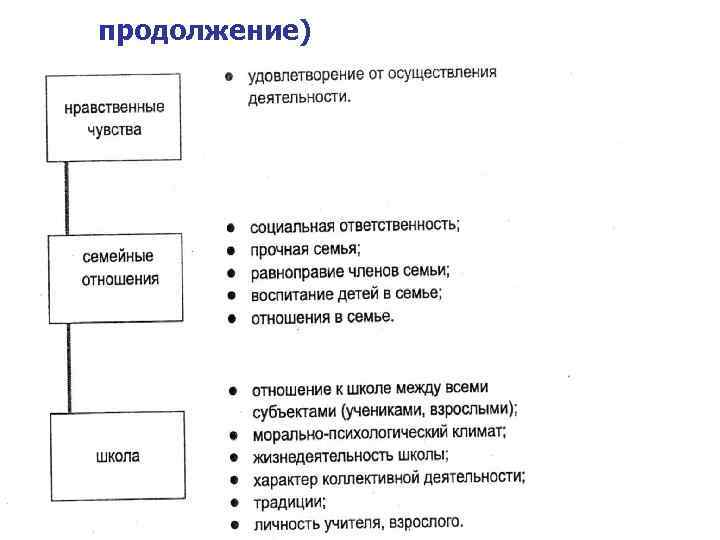 продолжение)

нравственные чувства

• удовлетворение от осуществления деятельности.

семейные отношения

• социальная ответственность;
• прочная семья;
• равноправие членов семьи;
• воспитание детей в семье;
• отношения в семье.

школа

• отношение к школе между всеми субъектами (учениками, взрослыми);
• морально-психологический климат;
• жизнедеятельность школы;
• характер коллективной деятельности;
• традиции;
• личность учителя, взрослого.